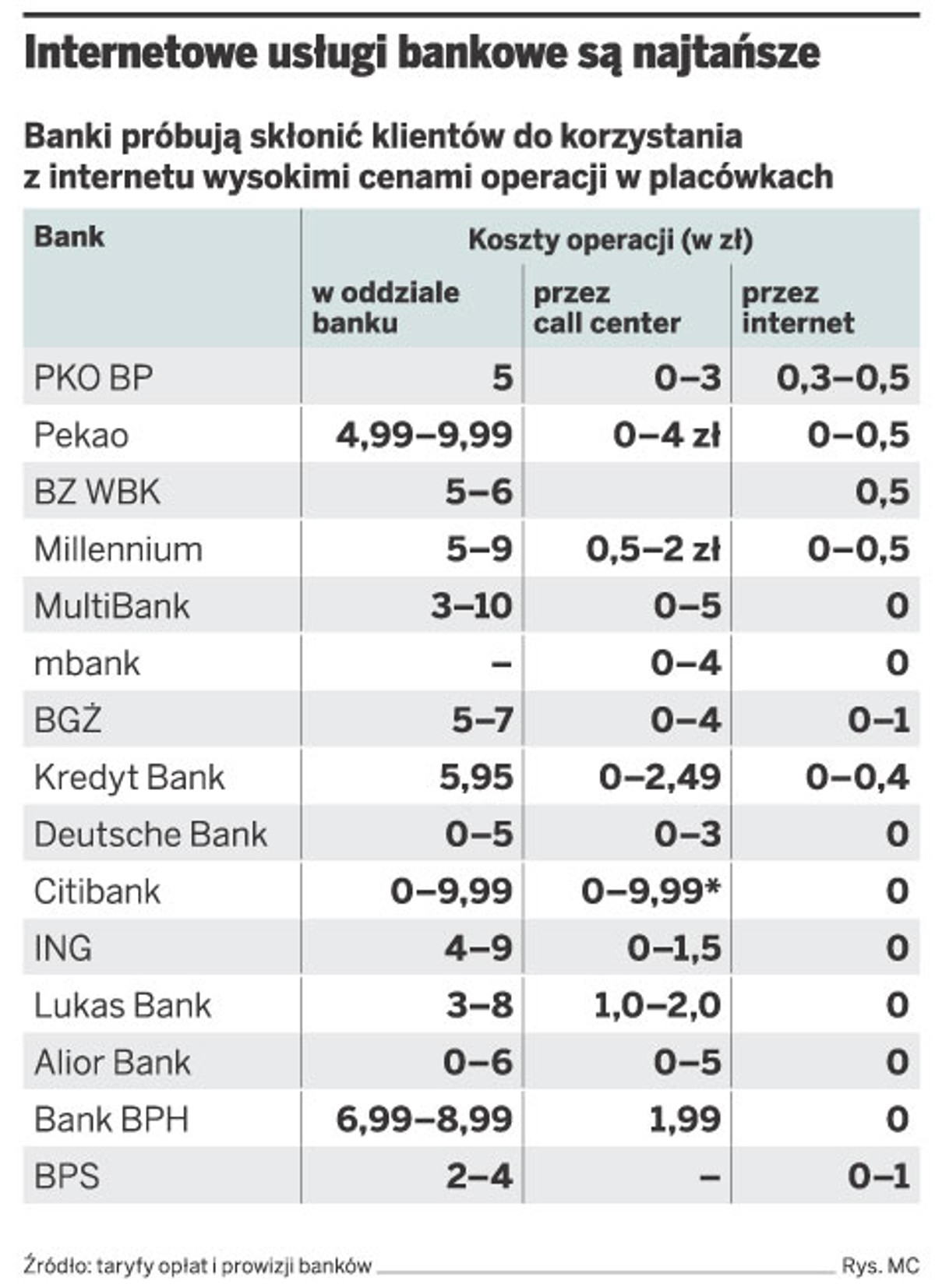 Internetowe usługi bankowe są najtańsze

Banki próbują skłonić klientów do korzystania z internetu wysokimi cenami operacji w placówkach

| Bank | Koszty operacji (w zł) | | |
|---|---|---|---|
| | w oddziale banku | przez call center | przez internet |
| PKO BP | 5 | 0–3 | 0,3–0,5 |
| Pekao | 4,99–9,99 | 0–4 zł | 0–0,5 |
| BZ WBK | 5–6 | | 0,5 |
| Millennium | 5–9 | 0,5–2 zł | 0–0,5 |
| MultiBank | 3–10 | 0–5 | 0 |
| mbank | – | 0–4 | 0 |
| BGŻ | 5–7 | 0–4 | 0–1 |
| Kredyt Bank | 5,95 | 0–2,49 | 0–0,4 |
| Deutsche Bank | 0–5 | 0–3 | 0 |
| Citibank | 0–9,99 | 0–9,99* | 0 |
| ING | 4–9 | 0–1,5 | 0 |
| Lukas Bank | 3–8 | 1,0–2,0 | 0 |
| Alior Bank | 0–6 | 0–5 | 0 |
| Bank BPH | 6,99–8,99 | 1,99 | 0 |
| BPS | 2–4 | – | 0–1 |

Źródło: taryfy opłat i prowizji banków Rys. MC